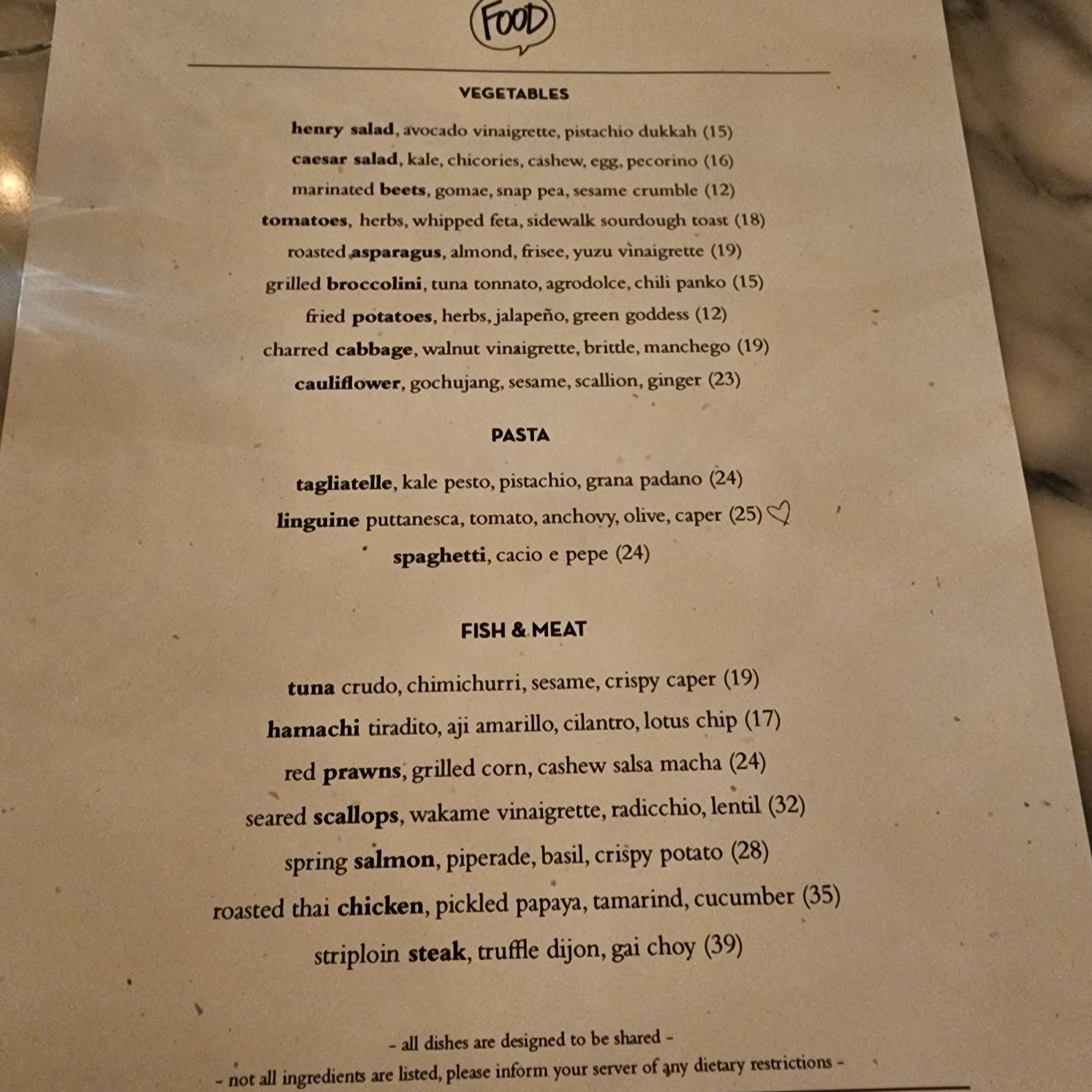 FOOD

VEGETABLES

henry salad, avocado vinaigrette, pistachio dukkah (15)

caesar salad, kale, chicories, cashew, egg, pecorino (16)

marinated beets, gomae, snap pea, sesame crumble (12)

tomatoes, herbs, whipped feta, sidewalk sourdough toast (18)

roasted asparagus, almond, frisee, yuzu vinaigrette (19)

grilled broccolini, tuna tonnato, agrodolce, chili panko (15)

fried potatoes, herbs, jalapeño, green goddess (12)

charred cabbage, walnut vinaigrette, brittle, manchego (19)

cauliflower, gochujang, sesame, scallion, ginger (23)

PASTA

tagliatelle, kale pesto, pistachio, grana padano (24)

linguine puttanesca, tomato, anchovy, olive, caper (25)

spaghetti, cacio e pepe (24)

FISH & MEAT

tuna crudo, chimichurri, sesame, crispy caper (19)

hamachi tiradito, aji amarillo, cilantro, lotus chip (17)

red prawns, grilled corn, cashew salsa macha (24)

seared scallops, wakame vinaigrette, radicchio, lentil (32)

spring salmon, piperade, basil, crispy potato (28)

roasted thai chicken, pickled papaya, tamarind, cucumber (35)

striploin steak, truffle dijon, gai choy (39)

- all dishes are designed to be shared -

- not all ingredients are listed, please inform your server of any dietary restrictions -